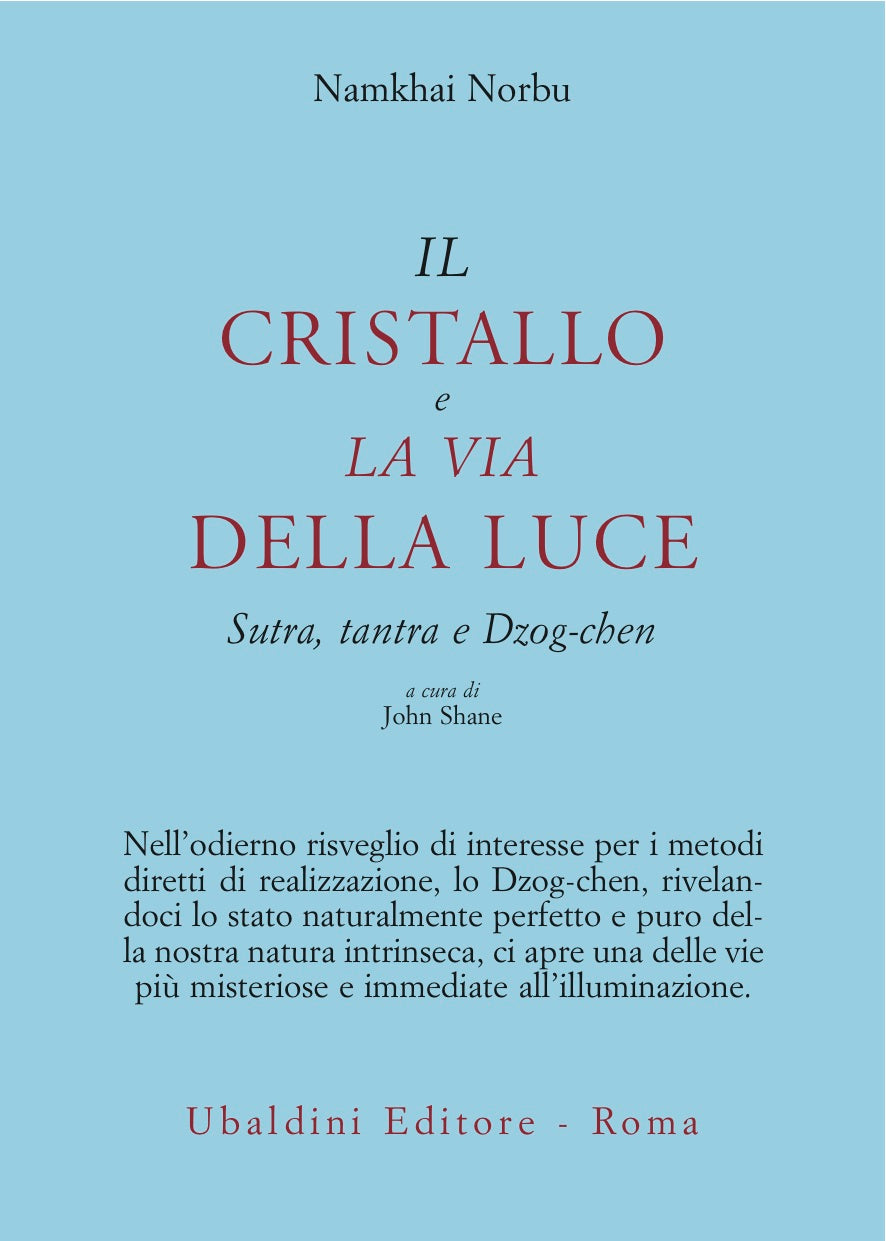 Namkhai Norbu

IL
CRISTALLO
e
LA VIA
DELLA LUCE

Sutra, tantra e Dzog-chen

a cura di
John Shane

Nell'odierno risveglio di interesse per i metodi diretti di realizzazione, lo Dzog-chen, rivelandoci lo stato naturalmente perfetto e puro della nostra natura intrinseca, ci apre una delle vie più misteriose e immediate all'illuminazione.

Ubaldini Editore - Roma